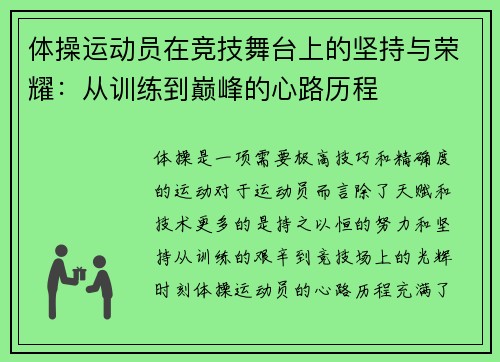 体操运动员在竞技舞台上的坚持与荣耀：从训练到巅峰的心路历程

体操是一项需要极高技巧和精确度的运动对于运动员而言除了天赋和技术更多的是持之以恒的努力和坚持从训练的艰辛到竞技场上的光辉时刻体操运动员的心路历程充满了